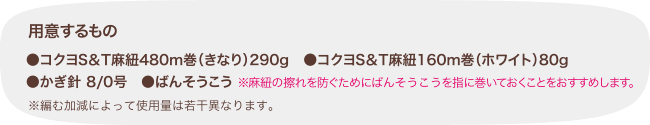 用意するもの

●コクヨS&T麻紐480m巻（きなり）290g　●コクヨS&T麻紐160m巻（ホワイト）80g

●かぎ針 8/0号　●ばんそうこう ※麻紐の擦れを防ぐためにばんそうこうを指に巻いておくことをおすすめします。

※編む加減によって使用量は若干異なります。